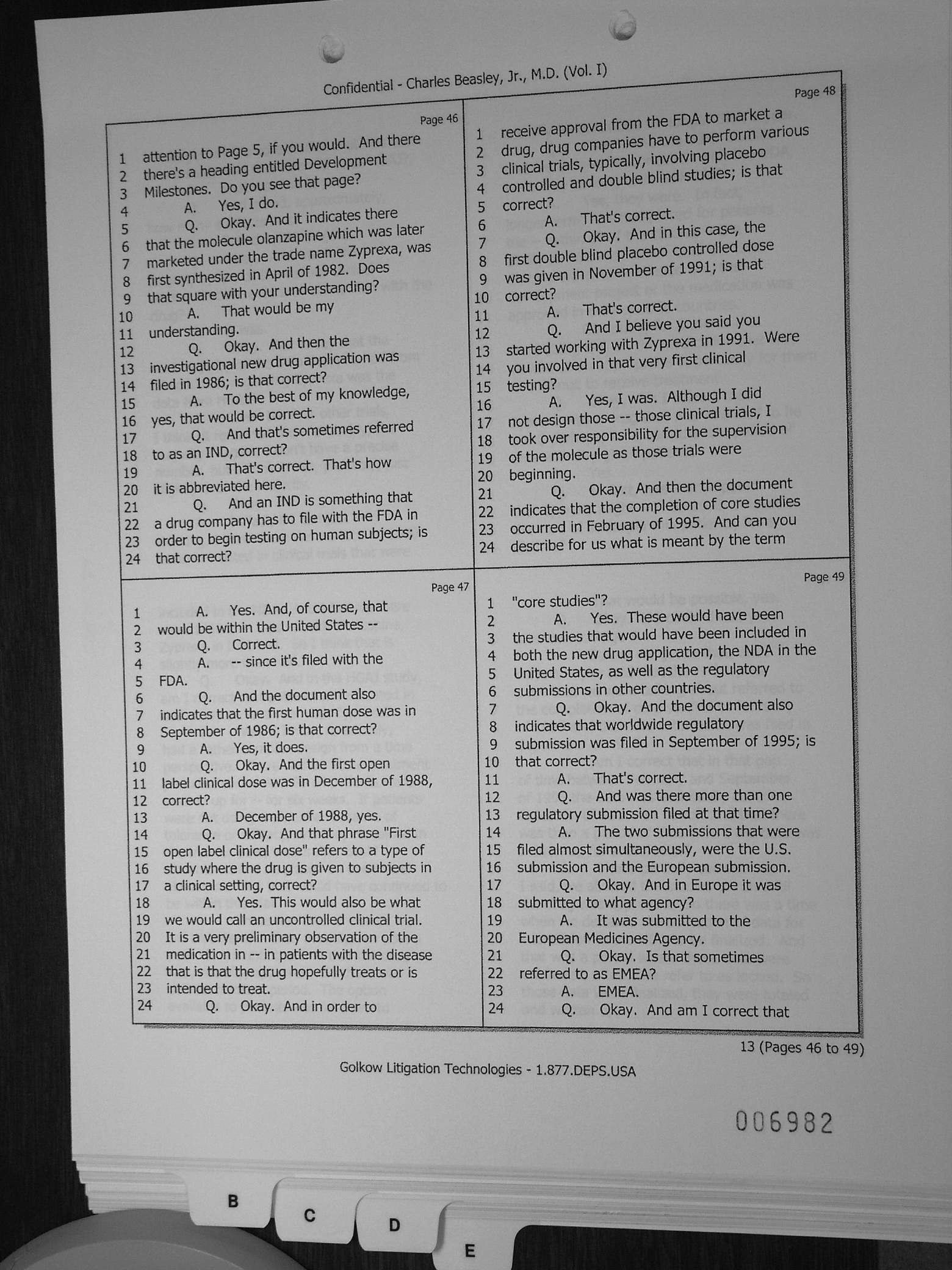 Confidential - Charles Beasley, Jr., M.D. (Vol. I)

Page 46

1 attention to Page 5, if you would. And there
2 there's a heading entitled Development
3 Milestones. Do you see that page?
4 A. Yes, I do.
5 Q. Okay. And it indicates there
6 that the molecule olanzapine which was later
7 marketed under the trade name Zyprexa, was
8 first synthesized in April of 1982. Does
9 that square with your understanding?
10 A. That would be my
11 understanding.
12 Q. Okay. And then the
13 investigational new drug application was
14 filed in 1986; is that correct?
15 A. To the best of my knowledge,
16 yes, that would be correct.
17 Q. And that's sometimes referred
18 to as an IND, correct?
19 A. That's correct. That's how
20 it is abbreviated here.
21 Q. And an IND is something that
22 a drug company has to file with the FDA in
23 order to begin testing on human subjects; is
24 that correct?

Page 47

1 A. Yes. And, of course, that
2 would be within the United States --
3 Q. Correct.
4 A. -- since it's filed with the
5 FDA.
6 Q. And the document also
7 indicates that the first human dose was in
8 September of 1986; is that correct?
9 A. Yes, it does.
10 Q. Okay. And the first open
11 label clinical dose was in December of 1988,
12 correct?
13 A. December of 1988, yes.
14 Q. Okay. And that phrase "First
15 open label clinical dose" refers to a type of
16 study where the drug is given to subjects in
17 a clinical setting, correct?
18 A. Yes. This would also be what
19 we would call an uncontrolled clinical trial.
20 It is a very preliminary observation of the
21 medication in -- in patients with the disease
22 that is that the drug hopefully treats or is
23 intended to treat.
24 Q. Okay. And in order to

Page 48

1 receive approval from the FDA to market a
2 drug, drug companies have to perform various
3 clinical trials, typically, involving placebo
4 controlled and double blind studies; is that
5 correct?
6 A. That's correct.
7 Q. Okay. And in this case, the
8 first double blind placebo controlled dose
9 was given in November of 1991; is that
10 correct?
11 A. That's correct.
12 Q. And I believe you said you
13 started working with Zyprexa in 1991. Were
14 you involved in that very first clinical
15 testing?
16 A. Yes, I was. Although I did
17 not design those -- those clinical trials, I
18 took over responsibility for the supervision
19 of the molecule as those trials were
20 beginning.
21 Q. Okay. And then the document
22 indicates that the completion of core studies
23 occurred in February of 1995. And can you
24 describe for us what is meant by the term

Page 49

1 "core studies"?
2 A. Yes. These would have been
3 the studies that would have been included in
4 both the new drug application, the NDA in the
5 United States, as well as the regulatory
6 submissions in other countries.
7 Q. Okay. And the document also
8 indicates that worldwide regulatory
9 submission was filed in September of 1995; is
10 that correct?
11 A. That's correct.
12 Q. And was there more than one
13 regulatory submission filed at that time?
14 A. The two submissions that were
15 filed almost simultaneously, were the U.S.
16 submission and the European submission.
17 Q. Okay. And in Europe it was
18 submitted to what agency?
19 A. It was submitted to the
20 European Medicines Agency.
21 Q. Okay. Is that sometimes
22 referred to as EMEA?
23 A. EMEA.
24 Q. Okay. And am I correct that

13 (Pages 46 to 49)

Golkow Litigation Technologies - 1.877.DEPS.USA

006982

B C D E